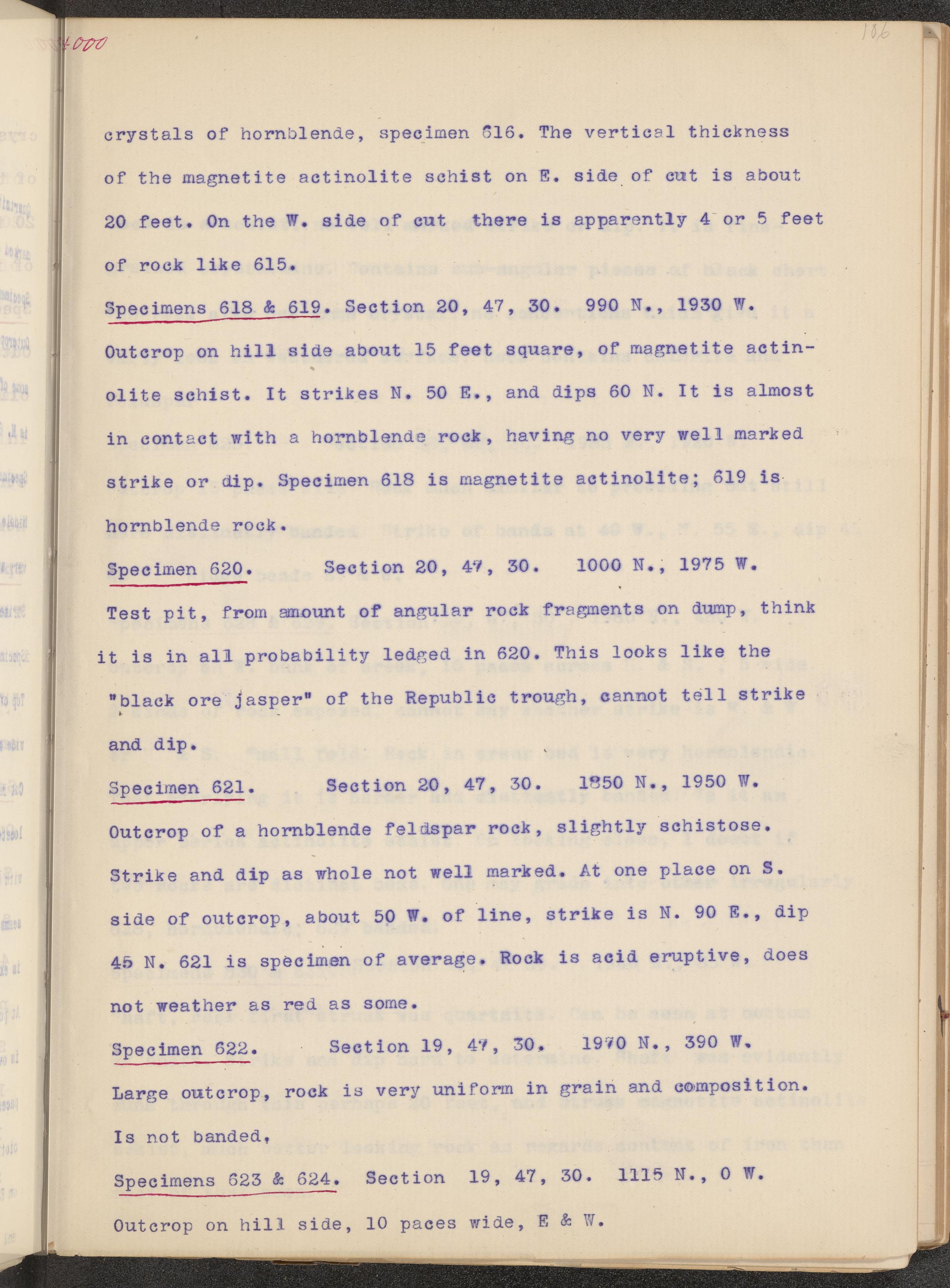 4000

106

crystals of hornblende, specimen 616. The vertical thickness of the magnetite actinolite schist on E. side of cut is about 20 feet. On the W. side of cut there is apparently 4 or 5 feet of rock like 615.

Specimens 618 & 619. Section 20, 47, 30. 990 N., 1930 W.
Outcrop on hill side about 15 feet square, of magnetite actinolite schist. It strikes N. 50 E., and dips 60 N. It is almost in contact with a hornblende rock, having no very well marked strike or dip. Specimen 618 is magnetite actinolite; 619 is hornblende rock.

Specimen 620. Section 20, 47, 30. 1000 N., 1975 W.
Test pit, from amount of angular rock fragments on dump, think it is in all probability ledged in 620. This looks like the "black ore jasper" of the Republic trough, cannot tell strike and dip.

Specimen 621. Section 20, 47, 30. 1850 N., 1950 W.
Outcrop of a hornblende feldspar rock, slightly schistose. Strike and dip as whole not well marked. At one place on S. side of outcrop, about 50 W. of line, strike is N. 90 E., dip 45 N. 621 is specimen of average. Rock is acid eruptive, does not weather as red as some.

Specimen 622. Section 19, 47, 30. 1970 N., 390 W.
Large outcrop, rock is very uniform in grain and composition. Is not banded,

Specimens 623 & 624. Section 19, 47, 30. 1115 N., 0 W.
Outcrop on hill side, 10 paces wide, E & W.